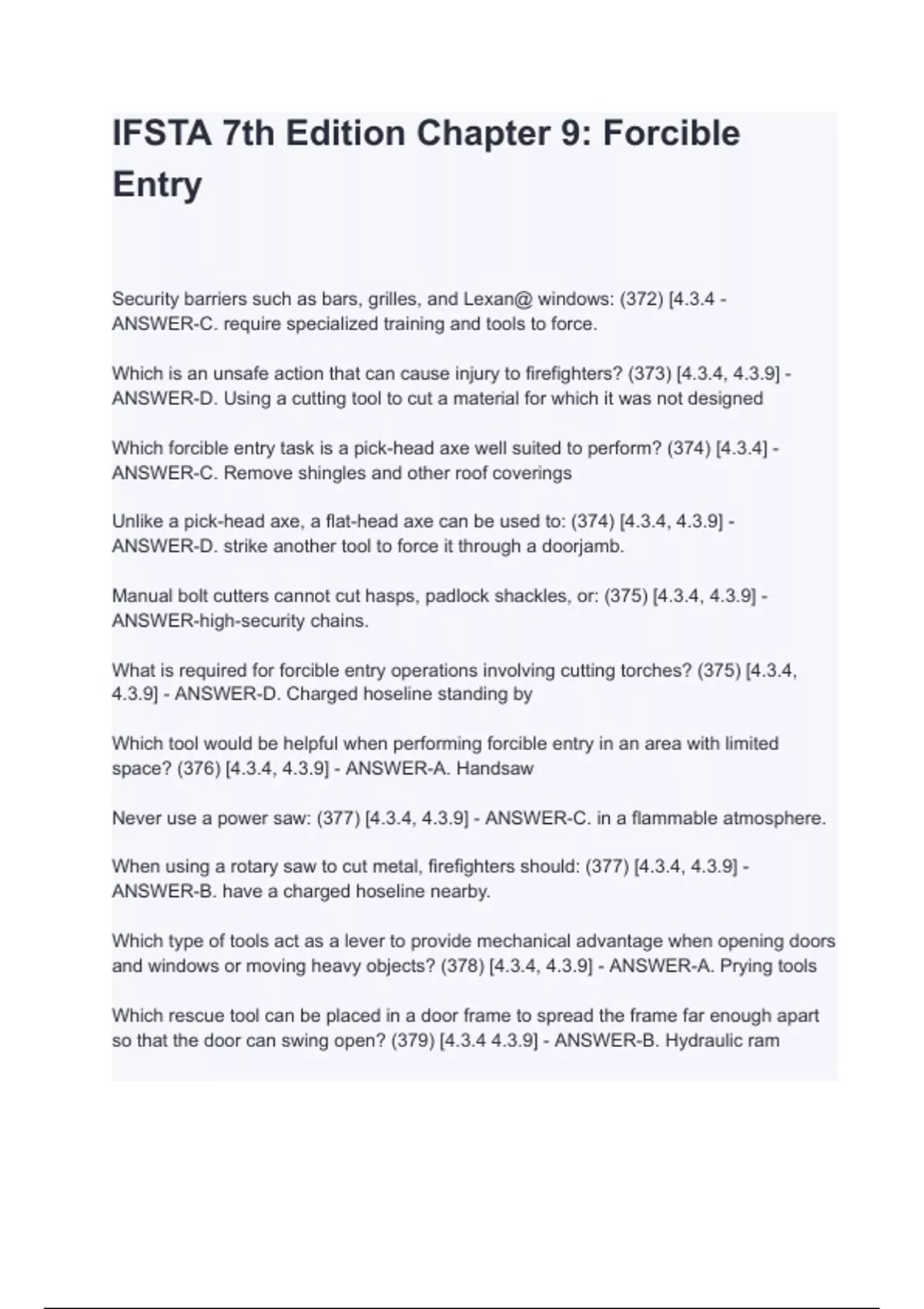 IFSTA 7th Edition Chapter 9: Forcible Entry

Security barriers such as bars, grilles, and Lexan@ windows: (372) [4.3.4 - ANSWER-C. require specialized training and tools to force.

Which is an unsafe action that can cause injury to firefighters? (373) [4.3.4, 4.3.9] - ANSWER-D. Using a cutting tool to cut a material for which it was not designed

Which forcible entry task is a pick-head axe well suited to perform? (374) [4.3.4] - ANSWER-C. Remove shingles and other roof coverings

Unlike a pick-head axe, a flat-head axe can be used to: (374) [4.3.4, 4.3.9] - ANSWER-D. strike another tool to force it through a doorjamb.

Manual bolt cutters cannot cut hasps, padlock shackles, or: (375) [4.3.4, 4.3.9] - ANSWER-high-security chains.

What is required for forcible entry operations involving cutting torches? (375) [4.3.4, 4.3.9] - ANSWER-D. Charged hoseline standing by

Which tool would be helpful when performing forcible entry in an area with limited space? (376) [4.3.4, 4.3.9] - ANSWER-A. Handsaw

Never use a power saw: (377) [4.3.4, 4.3.9] - ANSWER-C. in a flammable atmosphere.

When using a rotary saw to cut metal, firefighters should: (377) [4.3.4, 4.3.9] - ANSWER-B. have a charged hoseline nearby.

Which type of tools act as a lever to provide mechanical advantage when opening doors and windows or moving heavy objects? (378) [4.3.4, 4.3.9] - ANSWER-A. Prying tools

Which rescue tool can be placed in a door frame to spread the frame far enough apart so that the door can swing open? (379) [4.3.4 4.3.9] - ANSWER-B. Hydraulic ram